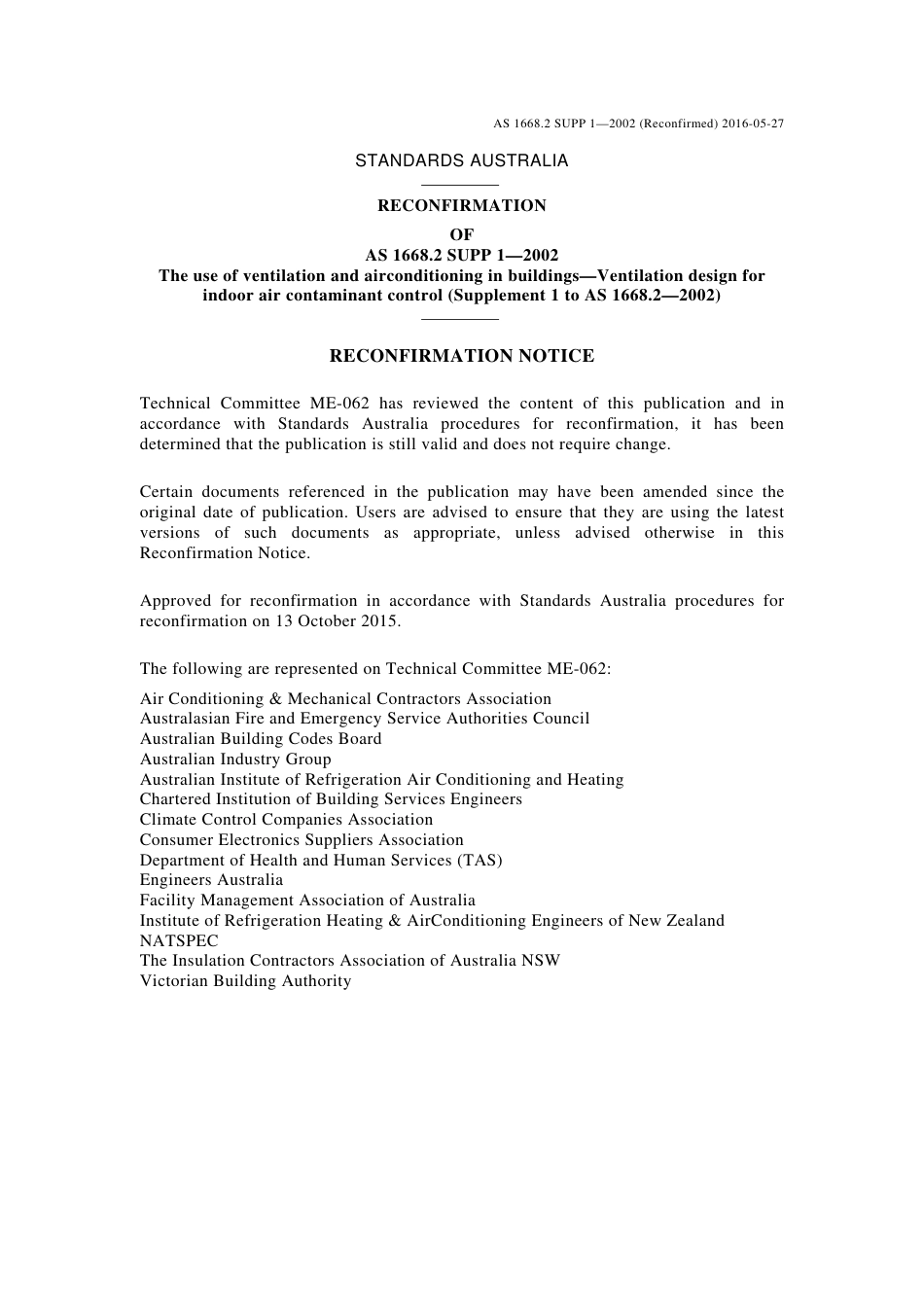 AS 1668.2 SUPP 1—2002 (Reconfirmed) 2016-05-27

STANDARDS AUSTRALIA

RECONFIRMATION
OF
AS 1668.2 SUPP 1—2002
The use of ventilation and airconditioning in buildings—Ventilation design for indoor air contaminant control (Supplement 1 to AS 1668.2—2002)

RECONFIRMATION NOTICE

Technical Committee ME-062 has reviewed the content of this publication and in accordance with Standards Australia procedures for reconfirmation, it has been determined that the publication is still valid and does not require change.

Certain documents referenced in the publication may have been amended since the original date of publication. Users are advised to ensure that they are using the latest versions of such documents as appropriate, unless advised otherwise in this Reconfirmation Notice.

Approved for reconfirmation in accordance with Standards Australia procedures for reconfirmation on 13 October 2015.

The following are represented on Technical Committee ME-062:

Air Conditioning & Mechanical Contractors Association
Australasian Fire and Emergency Service Authorities Council
Australian Building Codes Board
Australian Industry Group
Australian Institute of Refrigeration Air Conditioning and Heating
Chartered Institution of Building Services Engineers
Climate Control Companies Association
Consumer Electronics Suppliers Association
Department of Health and Human Services (TAS)
Engineers Australia
Facility Management Association of Australia
Institute of Refrigeration Heating & AirConditioning Engineers of New Zealand
NATSPEC
The Insulation Contractors Association of Australia NSW
Victorian Building Authority